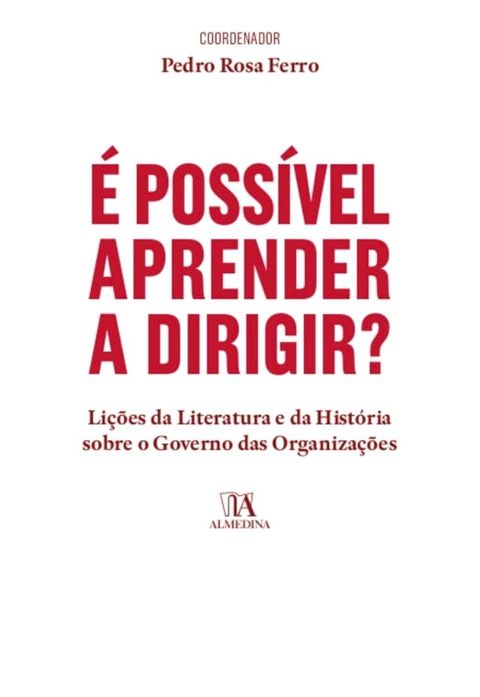 COORDENADOR
Pedro Rosa Ferro

É POSSÍVEL APRENDER A DIRIGIR?

Lições da Literatura e da História sobre o Governo das Organizações

ALMEDINA